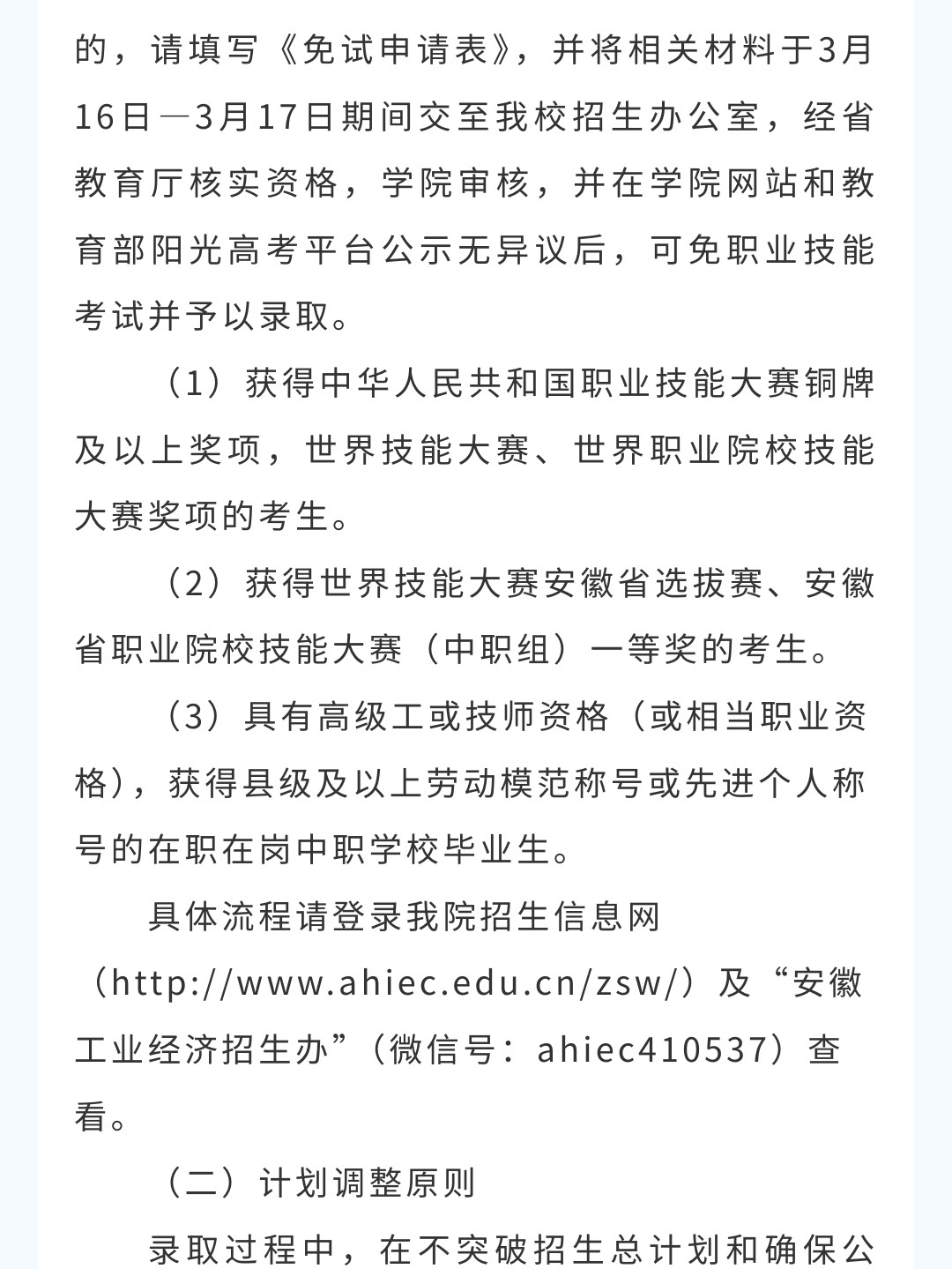 的，请填写《免试申请表》，并将相关材料于3月16日—3月17日期间交至我校招生办公室，经省教育厅核实资格，学院审核，并在学院网站和教育部阳光高考平台公示无异议后，可免职业技能考试并予以录取。

（1）获得中华人民共和国职业技能大赛铜牌及以上奖项，世界技能大赛、世界职业院校技能大赛奖项的考生。

（2）获得世界技能大赛安徽省选拔赛、安徽省职业院校技能大赛（中职组）一等奖的考生。

（3）具有高级工或技师资格（或相当职业资格），获得县级及以上劳动模范称号或先进个人称号的在职在岗中职学校毕业生。

具体流程请登录我院招生信息网（http://www.ahiec.edu.cn/zsw/）及“安徽工业经济招生办”（微信号：ahiec410537）查看。

（二）计划调整原则

录取过程中，在不突破招生总计划和确保公